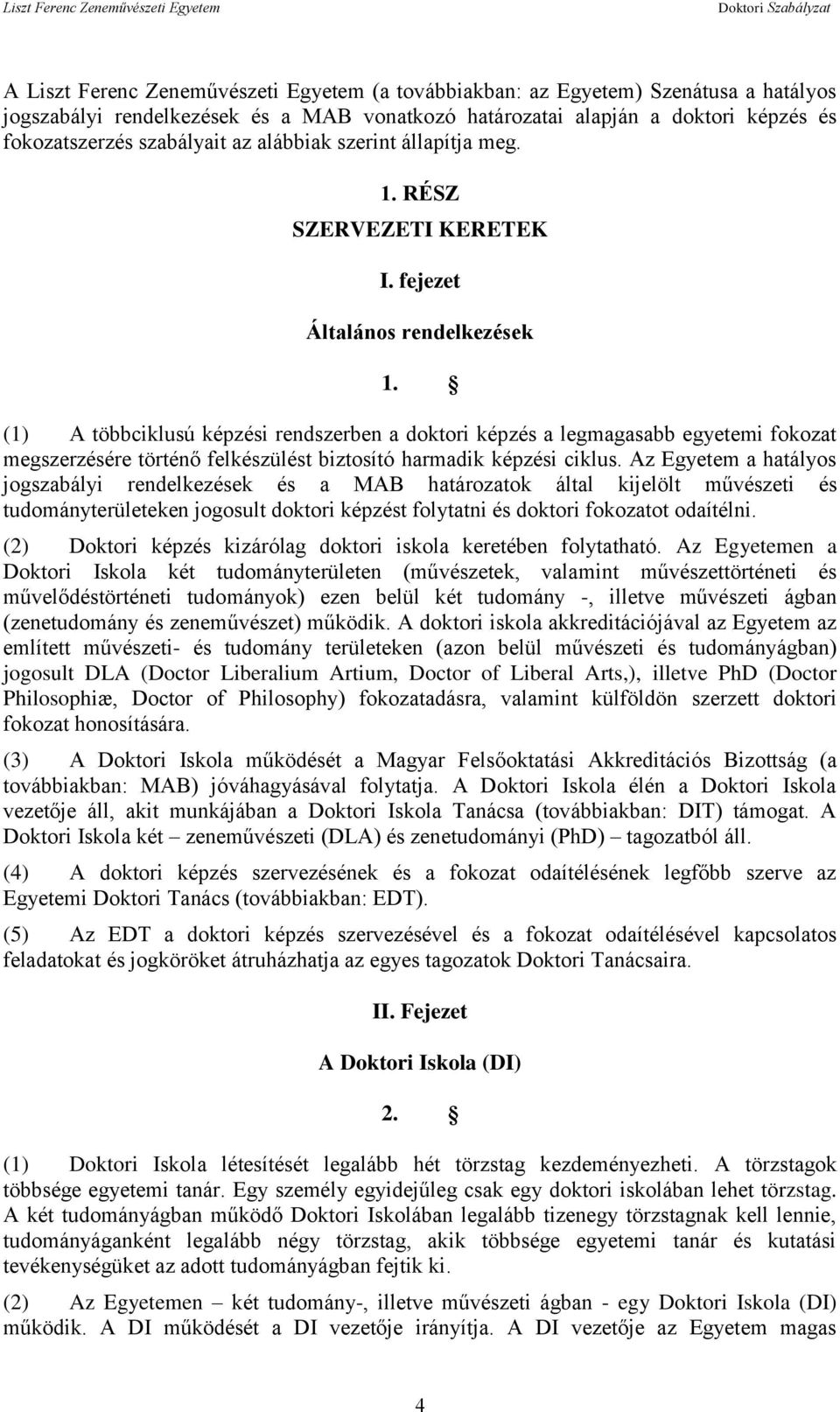 Liszt Ferenc Zeneművészeti Egyetem

Doktori Szabályzat

A Liszt Ferenc Zeneművészeti Egyetem (a továbbiakban: az Egyetem) Szenátusa a hatályos jogszabályi rendelkezések és a MAB vonatkozó határozatai alapján a doktori képzés és fokozatszerzés szabályait az alábbiak szerint állapítja meg.

1. RÉSZ

SZERVEZETI KERETEK

I. fejezet

Általános rendelkezések

1. §

(1) A többciklusú képzési rendszerben a doktori képzés a legmagasabb egyetemi fokozat megszerzésére történő felkészülést biztosító harmadik képzési ciklus. Az Egyetem a hatályos jogszabályi rendelkezések és a MAB határozatok által kijelölt művészeti és tudományterületeken jogosult doktori képzést folytatni és doktori fokozatot odaítélni.

(2) Doktori képzés kizárólag doktori iskola keretében folytatható. Az Egyetemen a Doktori Iskola két tudományterületen (művészetek, valamint művészettörténeti és művelődéstörténeti tudományok) ezen belül két tudomány -, illetve művészeti ágban (zenetudomány és zeneművészet) működik. A doktori iskola akkreditációjával az Egyetem az említett művészeti- és tudomány területeken (azon belül művészeti és tudományágban) jogosult DLA (Doctor Liberalium Artium, Doctor of Liberal Arts,), illetve PhD (Doctor Philosophiæ, Doctor of Philosophy) fokozatadásra, valamint külföldön szerzett doktori fokozat honosítására.

(3) A Doktori Iskola működését a Magyar Felsőoktatási Akkreditációs Bizottság (a továbbiakban: MAB) jóváhagyásával folytatja. A Doktori Iskola élén a Doktori Iskola vezetője áll, akit munkájában a Doktori Iskola Tanácsa (továbbiakban: DIT) támogat. A Doktori Iskola két – zeneművészeti (DLA) és zenetudományi (PhD) – tagozatból áll.

(4) A doktori képzés szervezésének és a fokozat odaítélésének legfőbb szerve az Egyetemi Doktori Tanács (továbbiakban: EDT).

(5) Az EDT a doktori képzés szervezésével és a fokozat odaítélésével kapcsolatos feladatokat és jogköröket átruházhatja az egyes tagozatok Doktori Tanácsaira.

II. Fejezet

A Doktori Iskola (DI)

2. §

(1) Doktori Iskola létesítését legalább hét törzstag kezdeményezheti. A törzstagok többsége egyetemi tanár. Egy személy egyidejűleg csak egy doktori iskolában lehet törzstag. A két tudományágban működő Doktori Iskolában legalább tizenegy törzstagnak kell lennie, tudományáganként legalább négy törzstag, akik többsége egyetemi tanár és kutatási tevékenységüket az adott tudományágban fejtik ki.

(2) Az Egyetemen – két tudomány-, illetve művészeti ágban - egy Doktori Iskola (DI) működik. A DI működését a DI vezetője irányítja. A DI vezetője az Egyetem magas

4